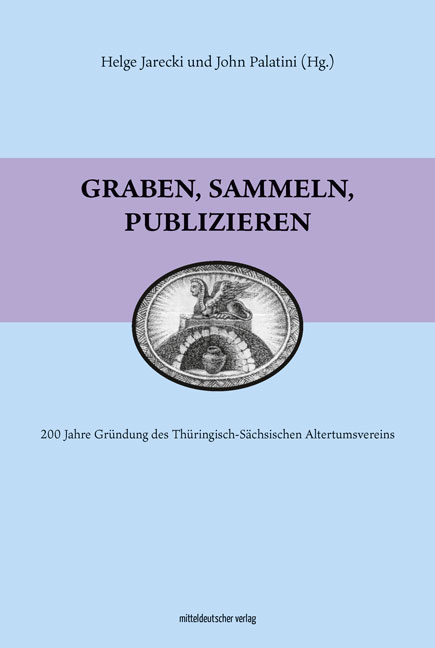 Helge Jarecki und John Palatini (Hg.)

GRABEN, SAMMELN, PUBLIZIEREN

200 Jahre Gründung des Thüringisch-Sächsischen Altertumsvereins

mitteldeutscher verlag